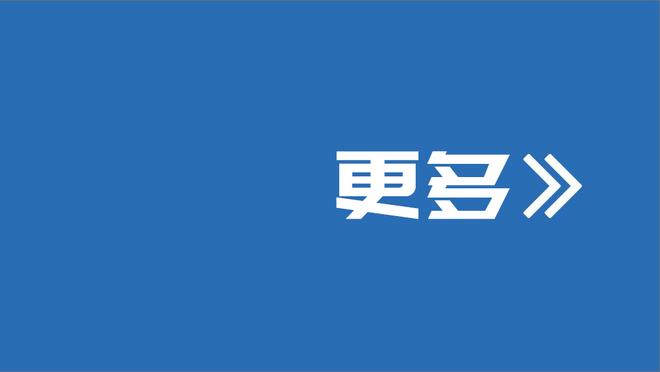 更多》